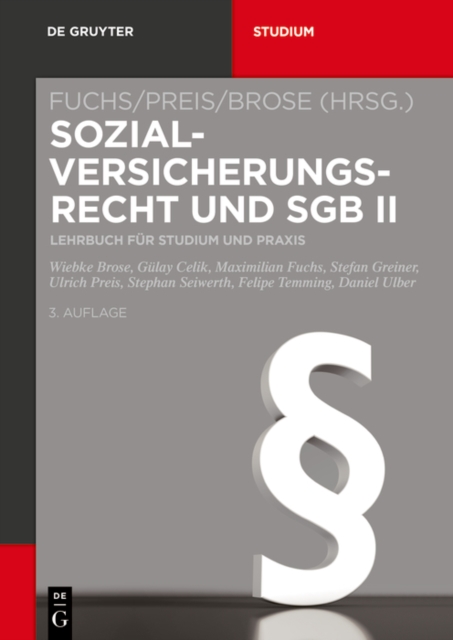 DE GRUYTER

STUDIUM

FUCHS/PREIS/BROSE (HRSG.)

SOZIAL-
VERSICHERUNGS-
RECHT UND SGB II

LEHRBUCH FÜR STUDIUM UND PRAXIS

Wiebke Brose, Gülay Celik, Maximilian Fuchs, Stefan Greiner, Ulrich Preis, Stephan Seiwerth, Felipe Temming, Daniel Ulber

3. AUFLAGE

§

DE
G